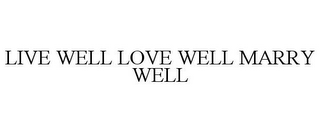 LIVE WELL LOVE WELL MARRY WELL